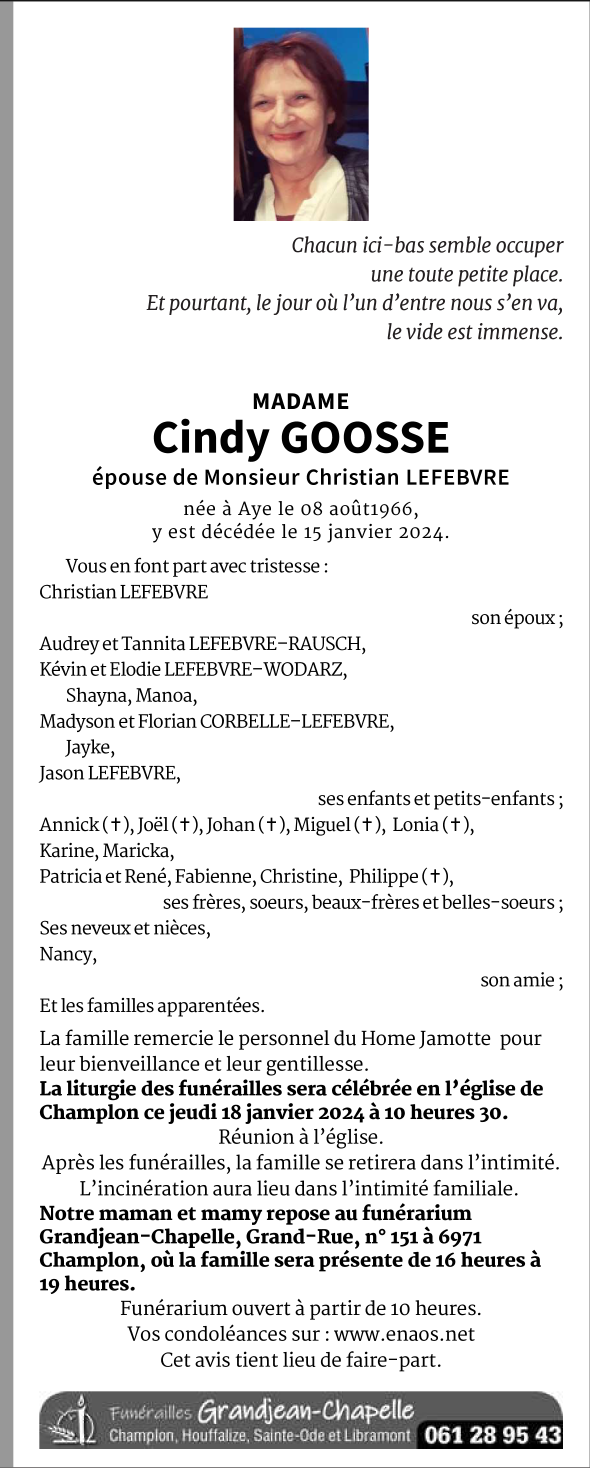 Chacun ici-bas semble occuper
une toute petite place.
Et pourtant, le jour où l'un d'entre nous s'en va,
le vide est immense.

MADAME
Cindy GOOSSE
épouse de Monsieur Christian LEFEBVRE
née à Aye le 08 août1966,
y est décédée le 15 janvier 2024.

Vous en font part avec tristesse :
Christian LEFEBVRE
son époux ;
Audrey et Tannita LEFEBVRE-RAUSCH,
Kévin et Elodie LEFEBVRE-WODARZ,
Shayna, Manoa,
Madyson et Florian CORBELLE-LEFEBVRE,
Jayke,
Jason LEFEBVRE,
ses enfants et petits-enfants ;
Annick (†), Joël (†), Johan (†), Miguel (†), Lonia (†),
Karine, Maricka,
Patricia et René, Fabienne, Christine, Philippe (†),
ses frères, soeurs, beaux-frères et belles-soeurs ;
Ses neveux et nièces,
Nancy,
son amie ;
Et les familles apparentées.

La famille remercie le personnel du Home Jamotte pour leur bienveillance et leur gentillesse.
La liturgie des funérailles sera célébrée en l'église de Champlon ce jeudi 18 janvier 2024 à 10 heures 30.
Réunion à l'église.
Après les funérailles, la famille se retirera dans l'intimité.
L'incinération aura lieu dans l'intimité familiale.
Notre maman et mamy repose au funérarium Grandjean-Chapelle, Grand-Rue, n° 151 à 6971 Champlon, où la famille sera présente de 16 heures à 19 heures.
Funérarium ouvert à partir de 10 heures.
Vos condoléances sur : www.enaos.net
Cet avis tient lieu de faire-part.

Funérailles Grandjean-Chapelle
Champlon, Houffalize, Sainte-Ode et Libramont 061 28 95 43